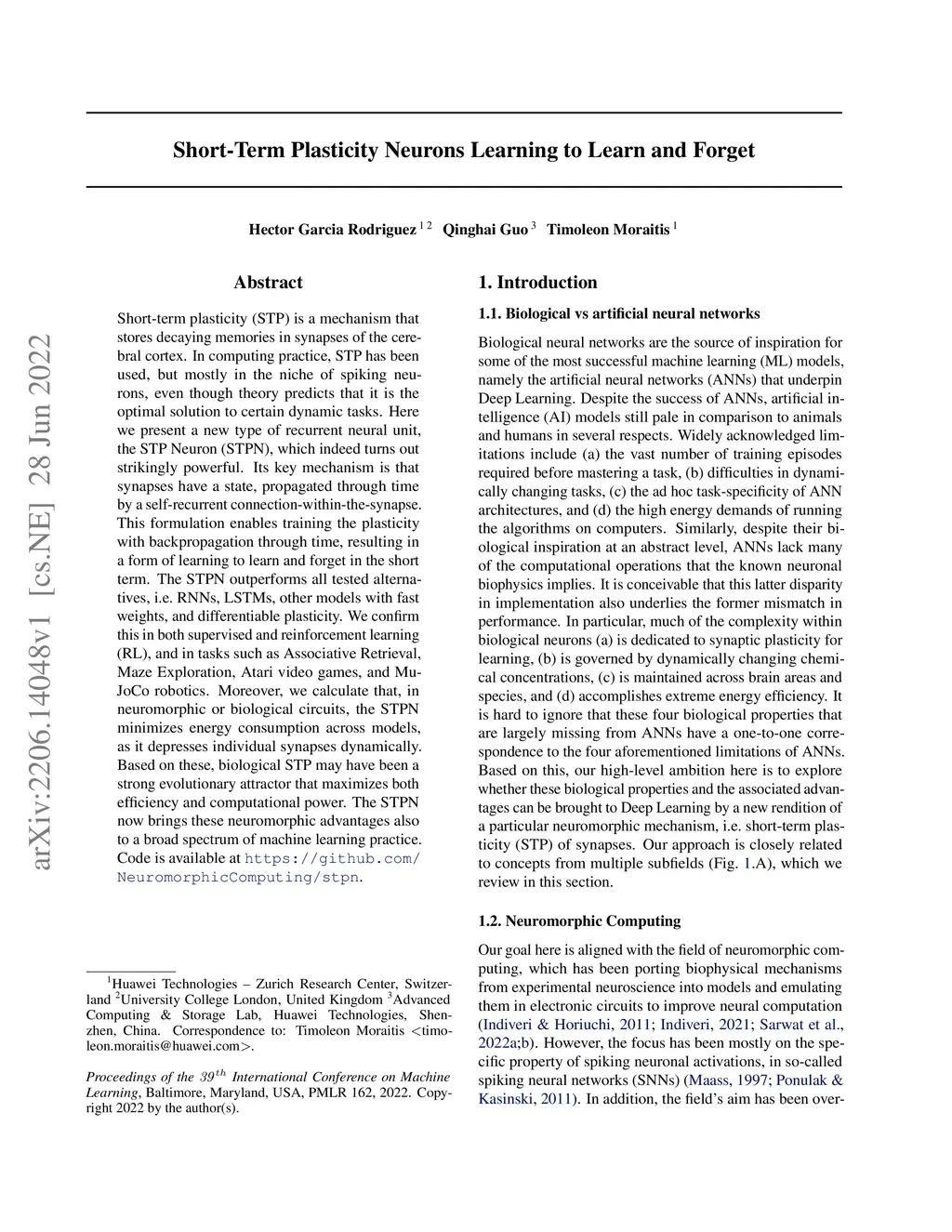 arXiv:2206.14048v1 [cs.NE] 28 Jun 2022

Short-Term Plasticity Neurons Learning to Learn and Forget

Hector Garcia Rodriguez $^{1\,2}$ Qinghai Guo $^{3}$ Timoleon Moraitis $^{1}$

Abstract

Short-term plasticity (STP) is a mechanism that stores decaying memories in synapses of the cerebral cortex. In computing practice, STP has been used, but mostly in the niche of spiking neurons, even though theory predicts that it is the optimal solution to certain dynamic tasks. Here we present a new type of recurrent neural unit, the STP Neuron (STPN), which indeed turns out strikingly powerful. Its key mechanism is that synapses have a state, propagated through time by a self-recurrent connection-within-the-synapse. This formulation enables training the plasticity with backpropagation through time, resulting in a form of learning to learn and forget in the short term. The STPN outperforms all tested alternatives, i.e. RNNs, LSTMs, other models with fast weights, and differentiable plasticity. We confirm this in both supervised and reinforcement learning (RL), and in tasks such as Associative Retrieval, Maze Exploration, Atari video games, and MuJoCo robotics. Moreover, we calculate that, in neuromorphic or biological circuits, the STPN minimizes energy consumption across models, as it depresses individual synapses dynamically. Based on these, biological STP may have been a strong evolutionary attractor that maximizes both efficiency and computational power. The STPN now brings these neuromorphic advantages also to a broad spectrum of machine learning practice. Code is available at https://github.com/NeuromorphicComputing/stpn.

$^{1}$Huawei Technologies – Zurich Research Center, Switzerland $^{2}$University College London, United Kingdom $^{3}$Advanced Computing & Storage Lab, Huawei Technologies, Shenzhen, China. Correspondence to: Timoleon Moraitis <timoleon.moraitis@huawei.com>.

Proceedings of the $39^{th}$ International Conference on Machine Learning, Baltimore, Maryland, USA, PMLR 162, 2022. Copyright 2022 by the author(s).

1. Introduction

1.1. Biological vs artificial neural networks

Biological neural networks are the source of inspiration for some of the most successful machine learning (ML) models, namely the artificial neural networks (ANNs) that underpin Deep Learning. Despite the success of ANNs, artificial intelligence (AI) models still pale in comparison to animals and humans in several respects. Widely acknowledged limitations include (a) the vast number of training episodes required before mastering a task, (b) difficulties in dynamically changing tasks, (c) the ad hoc task-specificity of ANN architectures, and (d) the high energy demands of running the algorithms on computers. Similarly, despite their biological inspiration at an abstract level, ANNs lack many of the computational operations that the known neuronal biophysics implies. It is conceivable that this latter disparity in implementation also underlies the former mismatch in performance. In particular, much of the complexity within biological neurons (a) is dedicated to synaptic plasticity for learning, (b) is governed by dynamically changing chemical concentrations, (c) is maintained across brain areas and species, and (d) accomplishes extreme energy efficiency. It is hard to ignore that these four biological properties that are largely missing from ANNs have a one-to-one correspondence to the four aforementioned limitations of ANNs. Based on this, our high-level ambition here is to explore whether these biological properties and the associated advantages can be brought to Deep Learning by a new rendition of a particular neuromorphic mechanism, i.e. short-term plasticity (STP) of synapses. Our approach is closely related to concepts from multiple subfields (Fig. 1.A), which we review in this section.

1.2. Neuromorphic Computing

Our goal here is aligned with the field of neuromorphic computing, which has been porting biophysical mechanisms from experimental neuroscience into models and emulating them in electronic circuits to improve neural computation (Indiveri & Horiuchi, 2011; Indiveri, 2021; Sarwat et al., 2022a;b). However, the focus has been mostly on the specific property of spiking neuronal activations, in so-called spiking neural networks (SNNs) (Maass, 1997; Ponulak & Kasinski, 2011). In addition, the field's aim has been over-